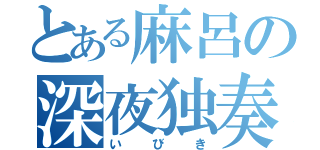 とある麻呂の深夜独奏
いびき